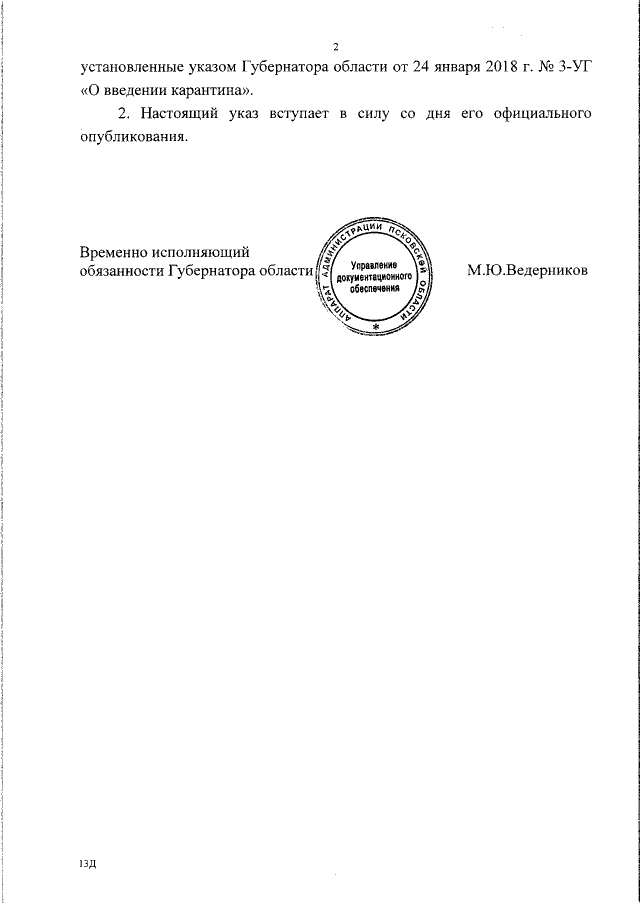 2

установленные указом Губернатора области от 24 января 2018 г. № 3-УГ «О введении карантина».

2. Настоящий указ вступает в силу со дня его официального опубликования.

Временно исполняющий обязанности Губернатора области

АППАРАТ АДМИНИСТРАЦИИ ПСКОВСКОЙ ОБЛАСТИ
Управление документационного обеспечения

М.Ю.Ведерников

13Д